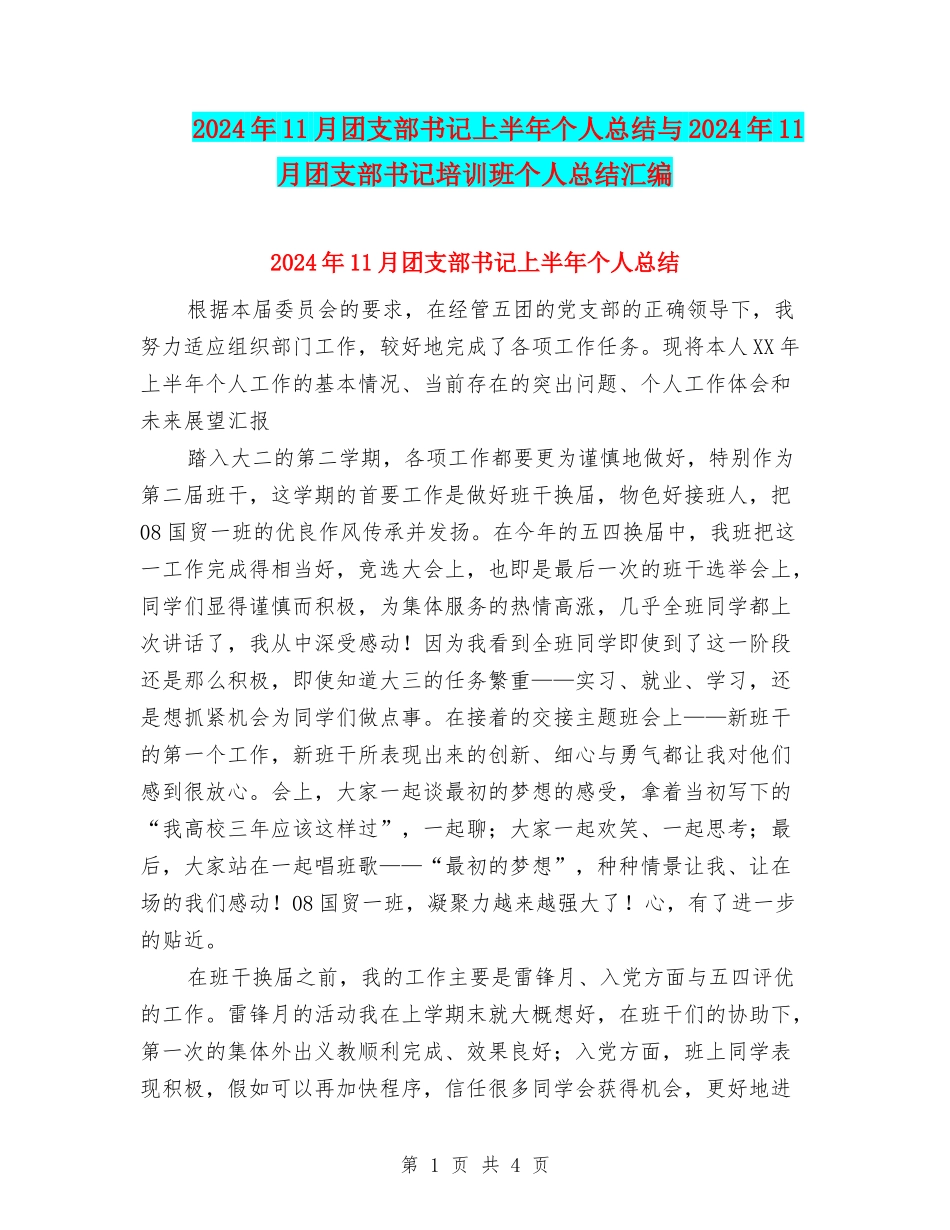 2024年11月团支部书记上半年个人总结与2024年11月团支部书记培训班个人总结汇编

2024年11月团支部书记上半年个人总结

根据本届委员会的要求，在经管五团的党支部的正确领导下，我努力适应组织部门工作，较好地完成了各项工作任务。现将本人XX年上半年个人工作的基本情况、当前存在的突出问题、个人工作体会和未来展望汇报

踏入大二的第二学期，各项工作都要更为谨慎地做好，特别作为第二届班干，这学期的首要工作是做好班干换届，物色好接班人，把08国贸一班的优良作风传承并发扬。在今年的五四换届中，我班把这一工作完成得相当好，竞选大会上，也即是最后一次的班干选举会上，同学们显得谨慎而积极，为集体服务的热情高涨，几乎全班同学都上次讲话了，我从中深受感动！因为我看到全班同学即使到了这一阶段还是那么积极，即使知道大三的任务繁重——实习、就业、学习，还是想抓紧机会为同学们做点事。在接着的交接主题班会上——新班干的第一个工作，新班干所表现出来的创新、细心与勇气都让我对他们感到很放心。会上，大家一起谈最初的梦想的感受，拿着当初写下的“我高校三年应该这样过”，一起聊；大家一起欢笑、一起思考；最后，大家站在一起唱班歌——“最初的梦想”，种种情景让我、让在场的我们感动！08国贸一班，凝聚力越来越强大了！心，有了进一步的贴近。

在班干换届之前，我的工作主要是雷锋月、入党方面与五四评优的工作。雷锋月的活动我在上学期末就大概想好，在班干们的协助下，第一次的集体外出义教顺利完成、效果良好；入党方面，班上同学表现积极，假如可以再加快程序，信任很多同学会获得机会，更好地进

第 1 页 共 4 页